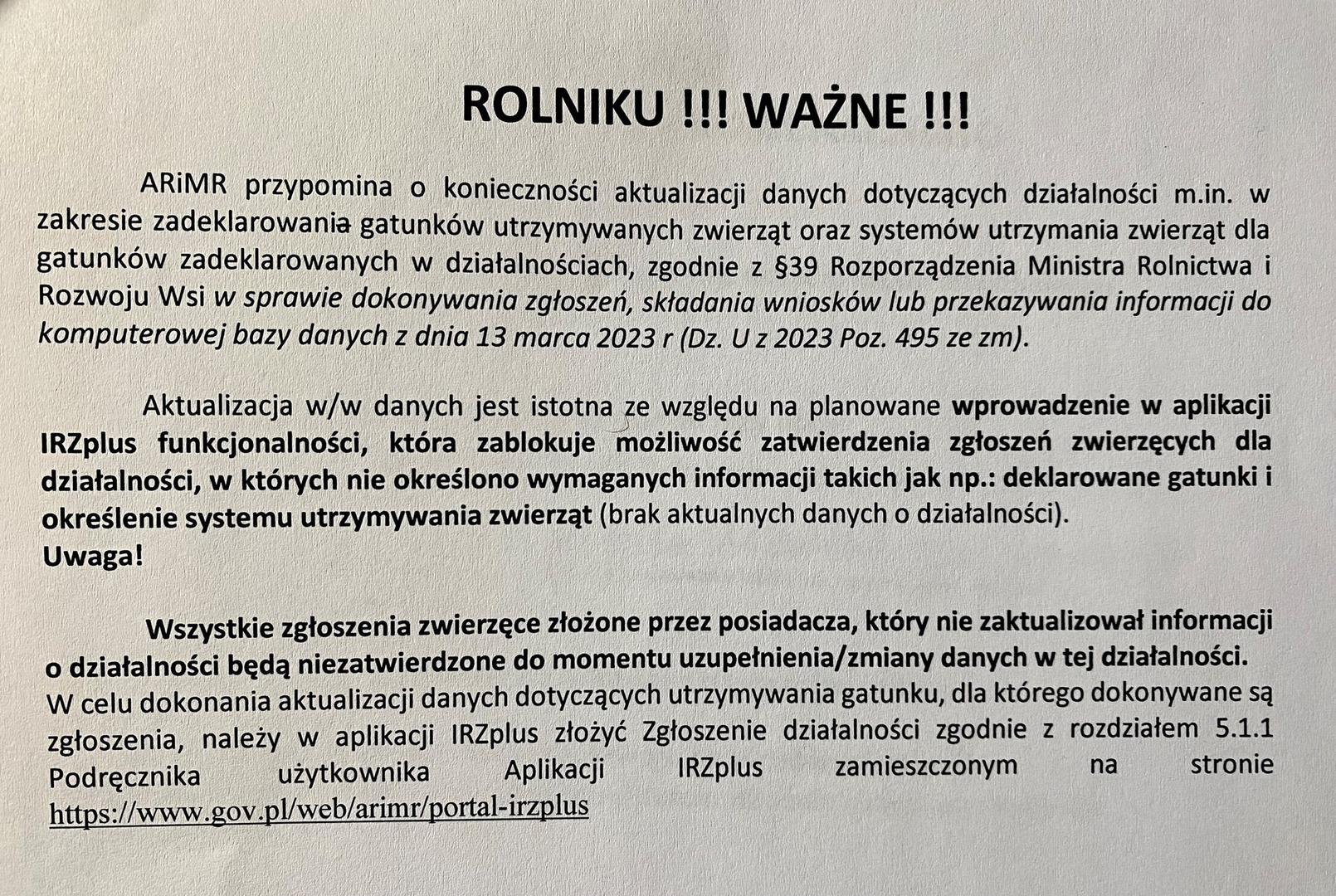 ROLNIKU !!! WAŻNE !!!

ARiMR przypomina o konieczności aktualizacji danych dotyczących działalności m.in. w zakresie zadeklarowania gatunków utrzymywanych zwierząt oraz systemów utrzymania zwierząt dla gatunków zadeklarowanych w działalnościach, zgodnie z §39 Rozporządzenia Ministra Rolnictwa i Rozwoju Wsi w sprawie dokonywania zgłoszeń, składania wniosków lub przekazywania informacji do komputerowej bazy danych z dnia 13 marca 2023 r (Dz. U z 2023 Poz. 495 ze zm).

Aktualizacja w/w danych jest istotna ze względu na planowane wprowadzenie w aplikacji IRZplus funkcjonalności, która zablokuje możliwość zatwierdzenia zgłoszeń zwierzęcych dla działalności, w których nie określono wymaganych informacji takich jak np.: deklarowane gatunki i określenie systemu utrzymywania zwierząt (brak aktualnych danych o działalności).
Uwaga!

Wszystkie zgłoszenia zwierzęce złożone przez posiadacza, który nie zaktualizował informacji o działalności będą niezatwierdzone do momentu uzupełnienia/zmiany danych w tej działalności.
W celu dokonania aktualizacji danych dotyczących utrzymywania gatunku, dla którego dokonywane są zgłoszenia, należy w aplikacji IRZplus złożyć Zgłoszenie działalności zgodnie z rozdziałem 5.1.1 Podręcznika użytkownika Aplikacji IRZplus zamieszczonym na stronie https://www.gov.pl/web/arimr/portal-irzplus